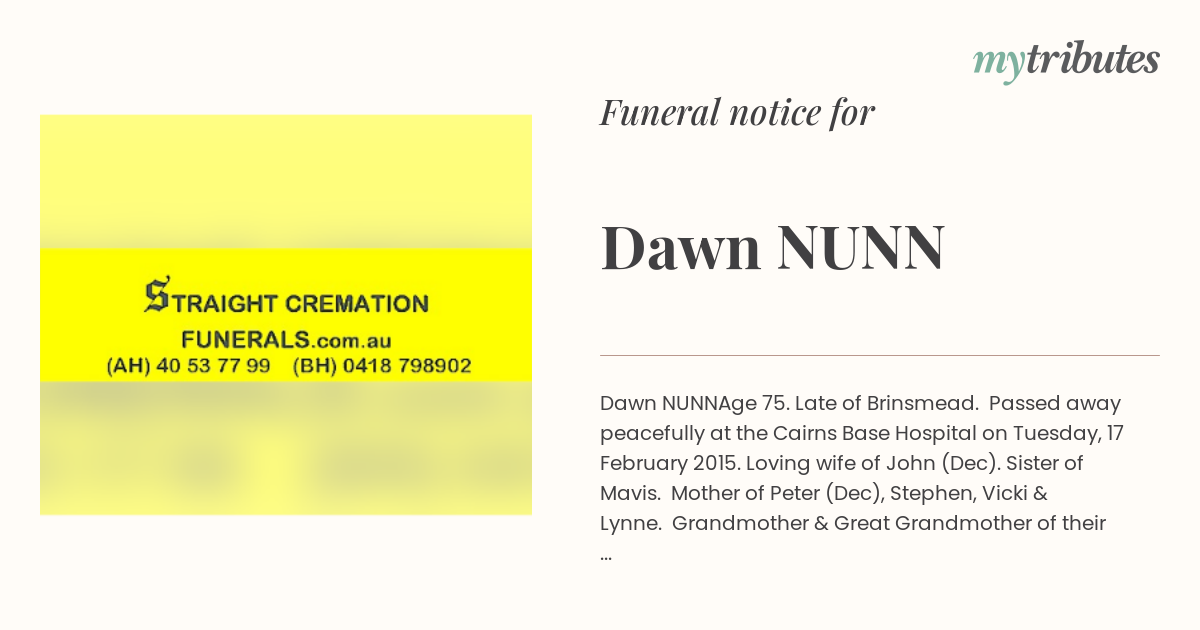 mytributes

STRAIGHT CREMATION
FUNERALS.com.au
(AH) 40 53 77 99 (BH) 0418 798902

Funeral notice for

Dawn NUNN

Dawn NUNNAge 75. Late of Brinsmead. Passed away peacefully at the Cairns Base Hospital on Tuesday, 17 February 2015. Loving wife of John (Dec). Sister of Mavis. Mother of Peter (Dec), Stephen, Vicki & Lynne. Grandmother & Great Grandmother of their ...